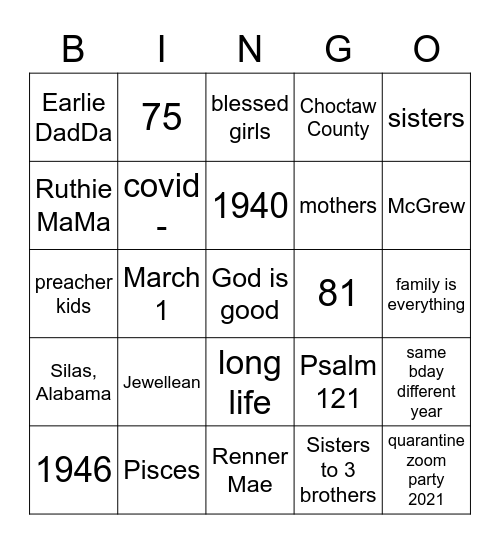 | B | I | N | G | O |
|---|---|---|---|---|
| Earlie DadDa | 75 | blessed girls | Choctaw County | sisters |
| Ruthie MaMa | covid - | 1940 | mothers | McGrew |
| preacher kids | March 1 | God is good | 81 | family is everything |
| Silas, Alabama | Jewellean | long life | Psalm 121 | same bday different year |
| 1946 | Pisces | Renner Mae | Sisters to 3 brothers | quarantine zoom party 2021 |